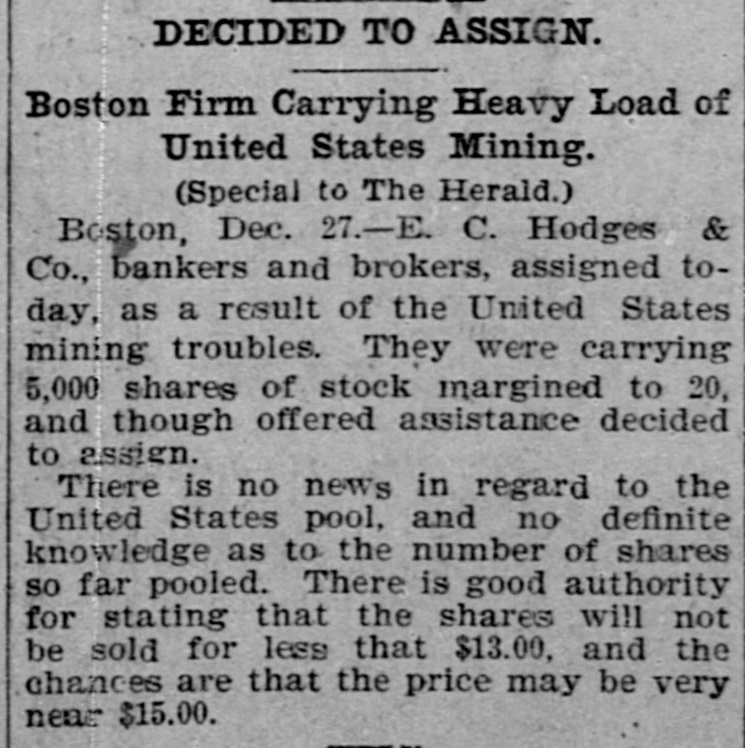 DECIDED TO ASSIGN.

Boston Firm Carrying Heavy Load of United States Mining.

(Special to The Herald.)

Boston, Dec. 27.—E. C. Hodges & Co., bankers and brokers, assigned today, as a result of the United States mining troubles. They were carrying 5,000 shares of stock margined to 20, and though offered assistance decided to assign.

There is no news in regard to the United States pool, and no definite knowledge as to the number of shares so far pooled. There is good authority for stating that the shares will not be sold for less that $13.00, and the chances are that the price may be very near $15.00.